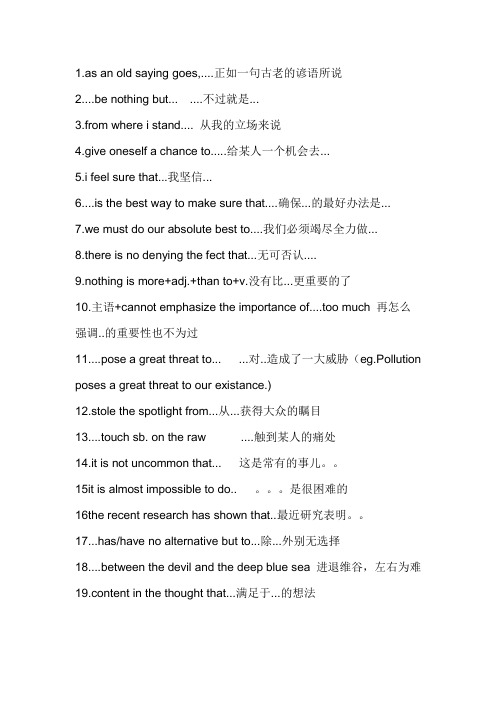 1.as an old saying goes,....正如一句古老的谚语所说

2....be nothing but... ....不过就是...

3.from where i stand.... 从我的立场来说

4.give oneself a chance to.....给某人一个机会去...

5.i feel sure that...我坚信...

6....is the best way to make sure that....确保...的最好办法是...

7.we must do our absolute best to....我们必须竭尽全力做...

8.there is no denying the fect that...无可否认....

9.nothing is more+adj.+than to+v.没有比...更重要的了

10.主语+cannot emphasize the importance of....too much 再怎么强调..的重要性也不为过

11....pose a great threat to... ...对..造成了一大威胁（eg.Pollution poses a great threat to our existance.)

12.stole the spotlight from...从...获得大众的瞩目

13....touch sb. on the raw ....触到某人的痛处

14.it is not uncommon that... 这是常有的事儿。。

15it is almost impossible to do.. 。。。是很困难的

16the recent research has shown that..最近研究表明。。

17...has/have no alternative but to...除...外别无选择

18....between the devil and the deep blue sea 进退维谷，左右为难

19.content in the thought that...满足于...的想法